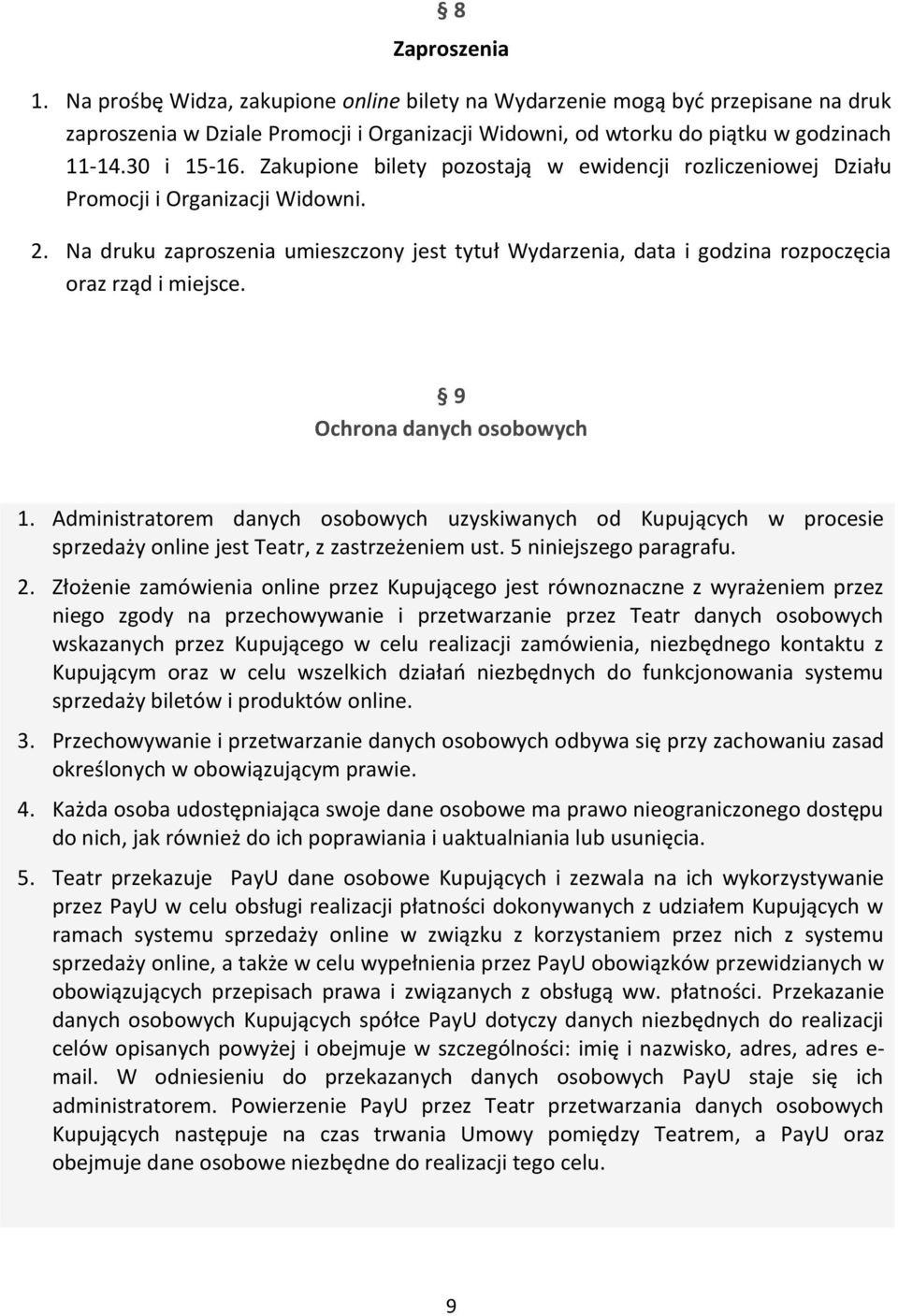 § 8
Zaproszenia

1. Na prośbę Widza, zakupione online bilety na Wydarzenie mogą być przepisane na druk zaproszenia w Dziale Promocji i Organizacji Widowni, od wtorku do piątku w godzinach 11-14.30 i 15-16. Zakupione bilety pozostają w ewidencji rozliczeniowej Działu Promocji i Organizacji Widowni.

2. Na druku zaproszenia umieszczony jest tytuł Wydarzenia, data i godzina rozpoczęcia oraz rząd i miejsce.

§ 9
Ochrona danych osobowych

1. Administratorem danych osobowych uzyskiwanych od Kupujących w procesie sprzedaży online jest Teatr, z zastrzeżeniem ust. 5 niniejszego paragrafu.

2. Złożenie zamówienia online przez Kupującego jest równoznaczne z wyrażeniem przez niego zgody na przechowywanie i przetwarzanie przez Teatr danych osobowych wskazanych przez Kupującego w celu realizacji zamówienia, niezbędnego kontaktu z Kupującym oraz w celu wszelkich działań niezbędnych do funkcjonowania systemu sprzedaży biletów i produktów online.

3. Przechowywanie i przetwarzanie danych osobowych odbywa się przy zachowaniu zasad określonych w obowiązującym prawie.

4. Każda osoba udostępniająca swoje dane osobowe ma prawo nieograniczonego dostępu do nich, jak również do ich poprawiania i uaktualniania lub usunięcia.

5. Teatr przekazuje PayU dane osobowe Kupujących i zezwala na ich wykorzystywanie przez PayU w celu obsługi realizacji płatności dokonywanych z udziałem Kupujących w ramach systemu sprzedaży online w związku z korzystaniem przez nich z systemu sprzedaży online, a także w celu wypełnienia przez PayU obowiązków przewidzianych w obowiązujących przepisach prawa i związanych z obsługą ww. płatności. Przekazanie danych osobowych Kupujących spółce PayU dotyczy danych niezbędnych do realizacji celów opisanych powyżej i obejmuje w szczególności: imię i nazwisko, adres, adres e-mail. W odniesieniu do przekazanych danych osobowych PayU staje się ich administratorem. Powierzenie PayU przez Teatr przetwarzania danych osobowych Kupujących następuje na czas trwania Umowy pomiędzy Teatrem, a PayU oraz obejmuje dane osobowe niezbędne do realizacji tego celu.

9